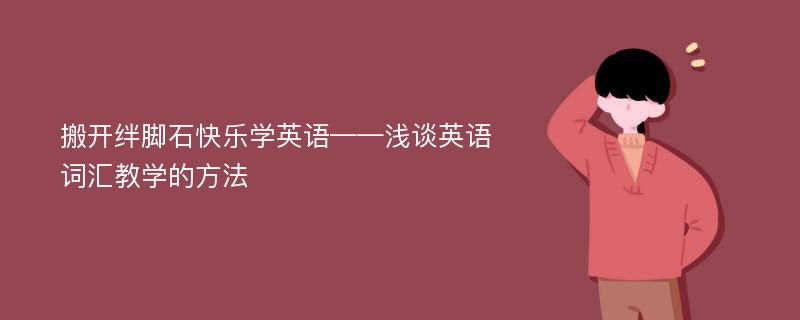 搬开绊脚石快乐学英语——浅谈英语词汇教学的方法